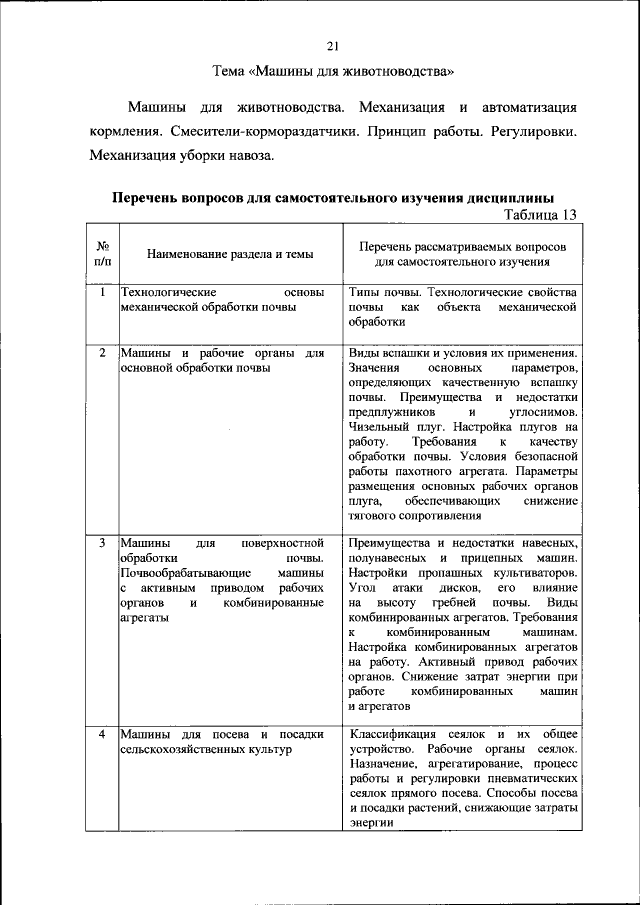 21

Тема «Машины для животноводства»

Машины для животноводства. Механизация и автоматизация кормления. Смесители-кормораздатчики. Принцип работы. Регулировки. Механизация уборки навоза.

Перечень вопросов для самостоятельного изучения дисциплины

Таблица 13

| № п/п | Наименование раздела и темы | Перечень рассматриваемых вопросов для самостоятельного изучения |
|---|---|---|
| 1 | Технологические основы механической обработки почвы | Типы почвы. Технологические свойства почвы как объекта механической обработки |
| 2 | Машины и рабочие органы для основной обработки почвы | Виды вспашки и условия их применения. Значения основных параметров, определяющих качественную вспашку почвы. Преимущества и недостатки предплужников и углоснимов. Чизельный плуг. Настройка плугов на работу. Требования к качеству обработки почвы. Условия безопасной работы пахотного агрегата. Параметры размещения основных рабочих органов плуга, обеспечивающих снижение тягового сопротивления |
| 3 | Машины для поверхностной обработки почвы. Почвообрабатывающие машины с активным приводом рабочих органов и комбинированные агрегаты | Преимущества и недостатки навесных, полунавесных и прицепных машин. Настройки пропашных культиваторов. Угол атаки дисков, его влияние на высоту гребней почвы. Виды комбинированных агрегатов. Требования к комбинированным машинам. Настройка комбинированных агрегатов на работу. Активный привод рабочих органов. Снижение затрат энергии при работе комбинированных машин и агрегатов |
| 4 | Машины для посева и посадки сельскохозяйственных культур | Классификация сеялок и их общее устройство. Рабочие органы сеялок. Назначение, агрегатирование, процесс работы и регулировки пневматических сеялок прямого посева. Способы посева и посадки растений, снижающие затраты энергии |